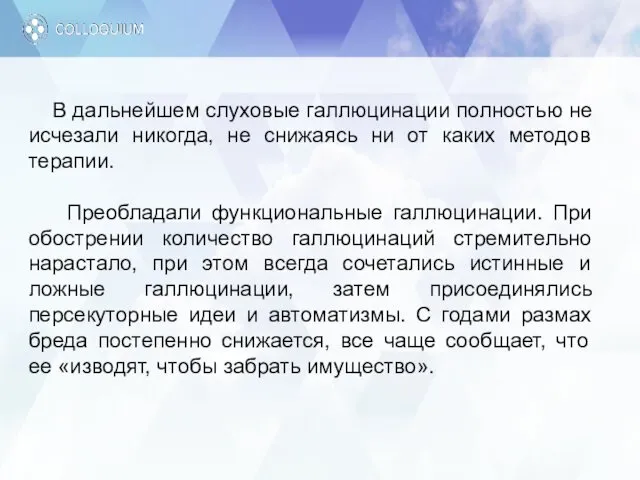 COLLOQUIUM

В дальнейшем слуховые галлюцинации полностью не исчезали никогда, не снижаясь ни от каких методов терапии.

Преобладали функциональные галлюцинации. При обострении количество галлюцинаций стремительно нарастало, при этом всегда сочетались истинные и ложные галлюцинации, затем присоединялись персекуторные идеи и автоматизмы. С годами размах бреда постепенно снижается, все чаще сообщает, что ее «изводят, чтобы забрать имущество».